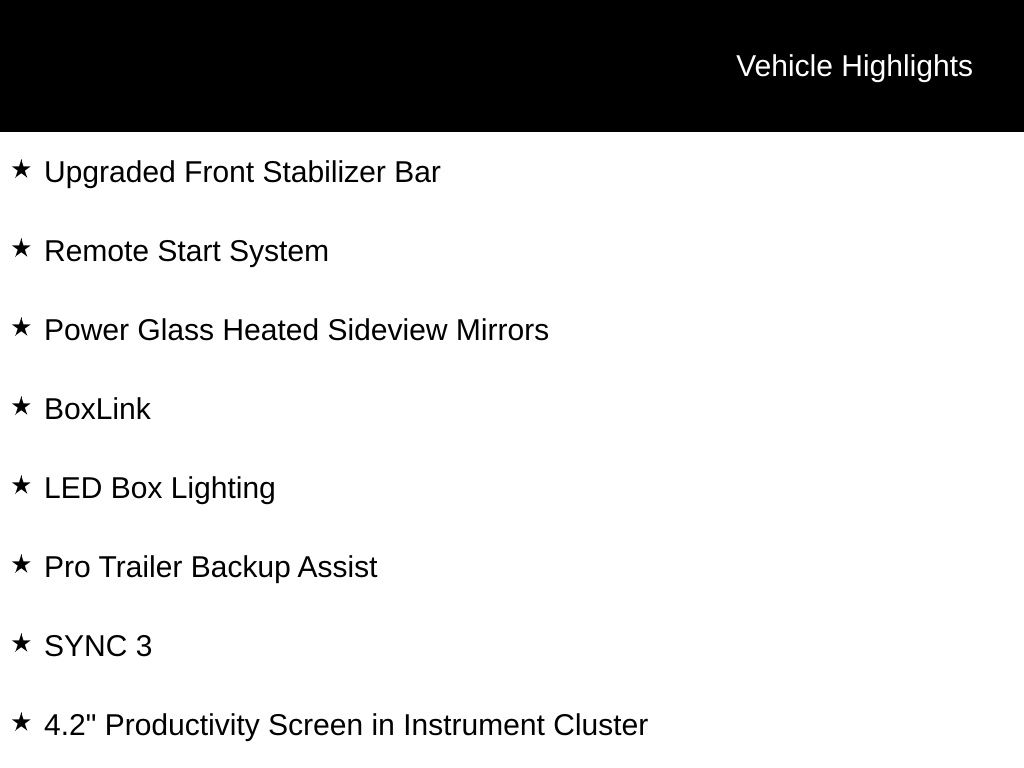 Vehicle Highlights

★ Upgraded Front Stabilizer Bar

★ Remote Start System

★ Power Glass Heated Sideview Mirrors

★ BoxLink

★ LED Box Lighting

★ Pro Trailer Backup Assist

★ SYNC 3

★ 4.2" Productivity Screen in Instrument Cluster